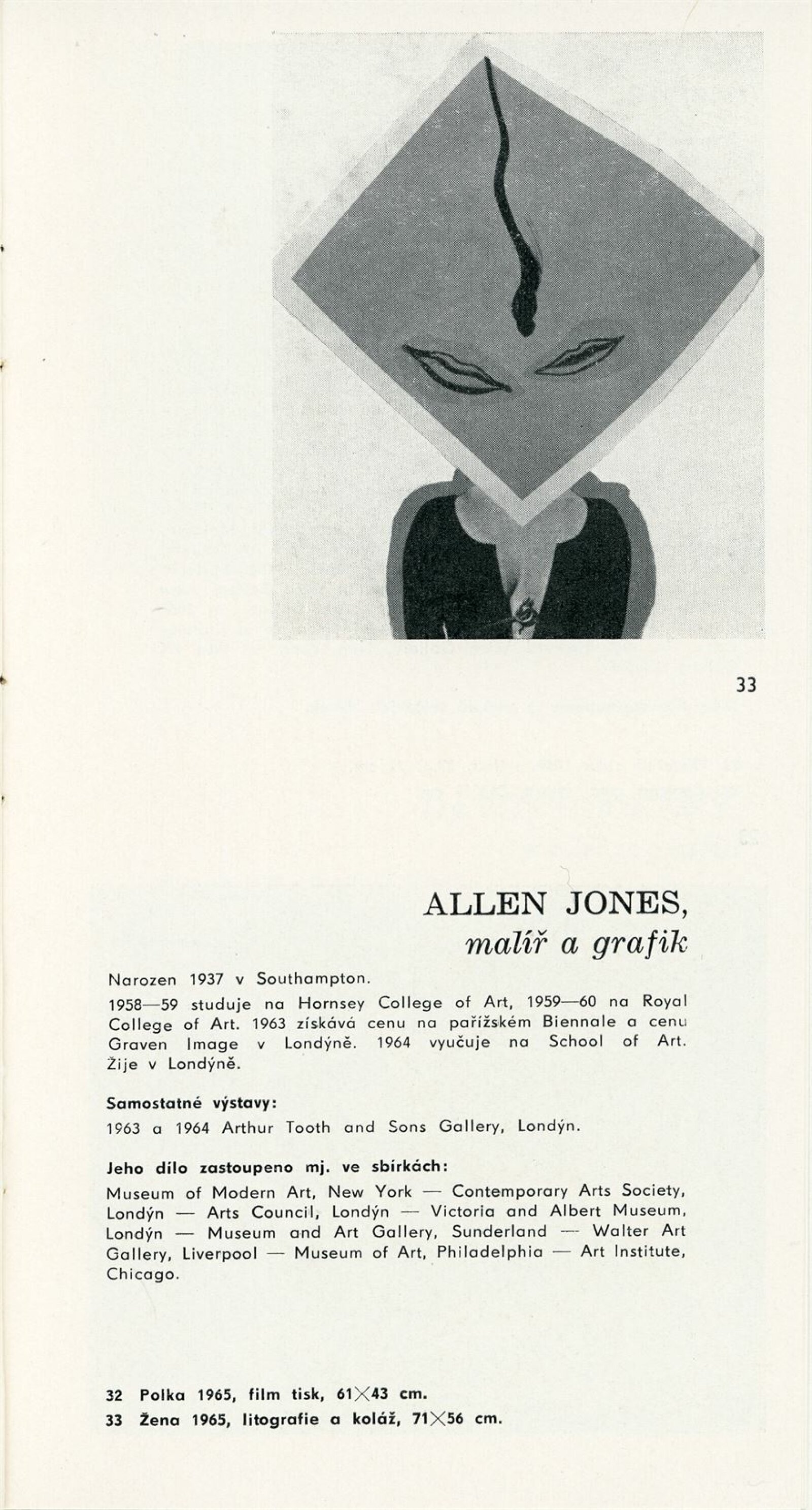 33

ALLEN JONES,
malíř a grafik

Narozen 1937 v Southampton.

1958—59 studuje na Hornsey College of Art, 1959—60 na Royal College of Art. 1963 získává cenu na pařížském Biennale a cenu Graven Image v Londýně. 1964 vyučuje na School of Art. Žije v Londýně.

Samostatné výstavy:

1963 a 1964 Arthur Tooth and Sons Gallery, Londýn.

Jeho dílo zastoupeno mj. ve sbírkách:

Museum of Modern Art, New York — Contemporary Arts Society, Londýn — Arts Council, Londýn — Victoria and Albert Museum, Londýn — Museum and Art Gallery, Sunderland — Walter Art Gallery, Liverpool — Museum of Art, Philadelphia — Art Institute, Chicago.

32 Polka 1965, film tisk, 61$\times$43 cm.
33 Žena 1965, litografie a koláž, 71$\times$56 cm.